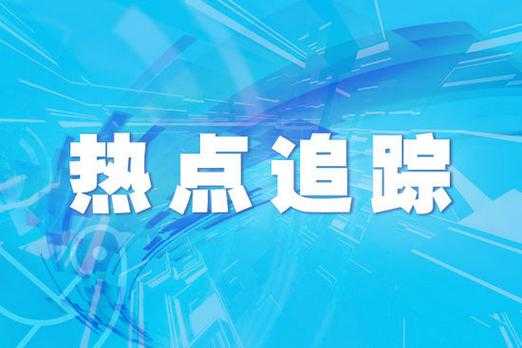 热点追踪